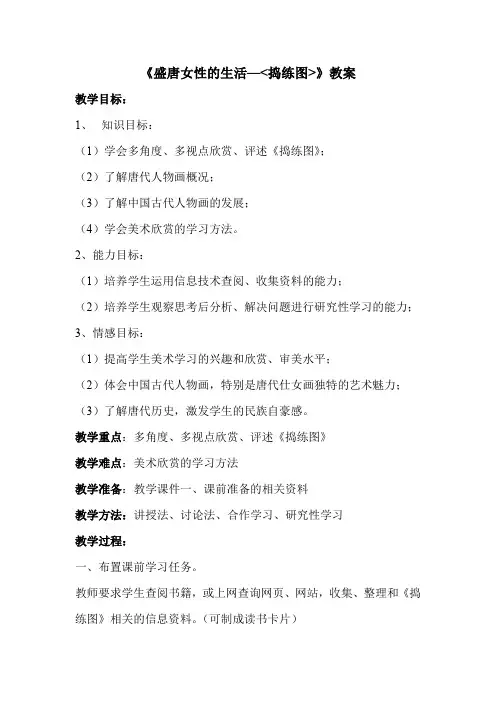 《盛唐女性的生活—<捣练图>》教案

教学目标：

1、 知识目标：

（1）学会多角度、多视点欣赏、评述《捣练图》；

（2）了解唐代人物画概况；

（3）了解中国古代人物画的发展；

（4）学会美术欣赏的学习方法。

2、能力目标：

（1）培养学生运用信息技术查阅、收集资料的能力；

（2）培养学生观察思考后分析、解决问题进行研究性学习的能力；

3、情感目标：

（1）提高学生美术学习的兴趣和欣赏、审美水平；

（2）体会中国古代人物画，特别是唐代仕女画独特的艺术魅力；

（3）了解唐代历史，激发学生的民族自豪感。

教学重点：多角度、多视点欣赏、评述《捣练图》

教学难点：美术欣赏的学习方法

教学准备：教学课件一、课前准备的相关资料

教学方法：讲授法、讨论法、合作学习、研究性学习

教学过程：

一、布置课前学习任务。

教师要求学生查阅书籍，或上网查询网页、网站，收集、整理和《捣练图》相关的信息资料。（可制成读书卡片）